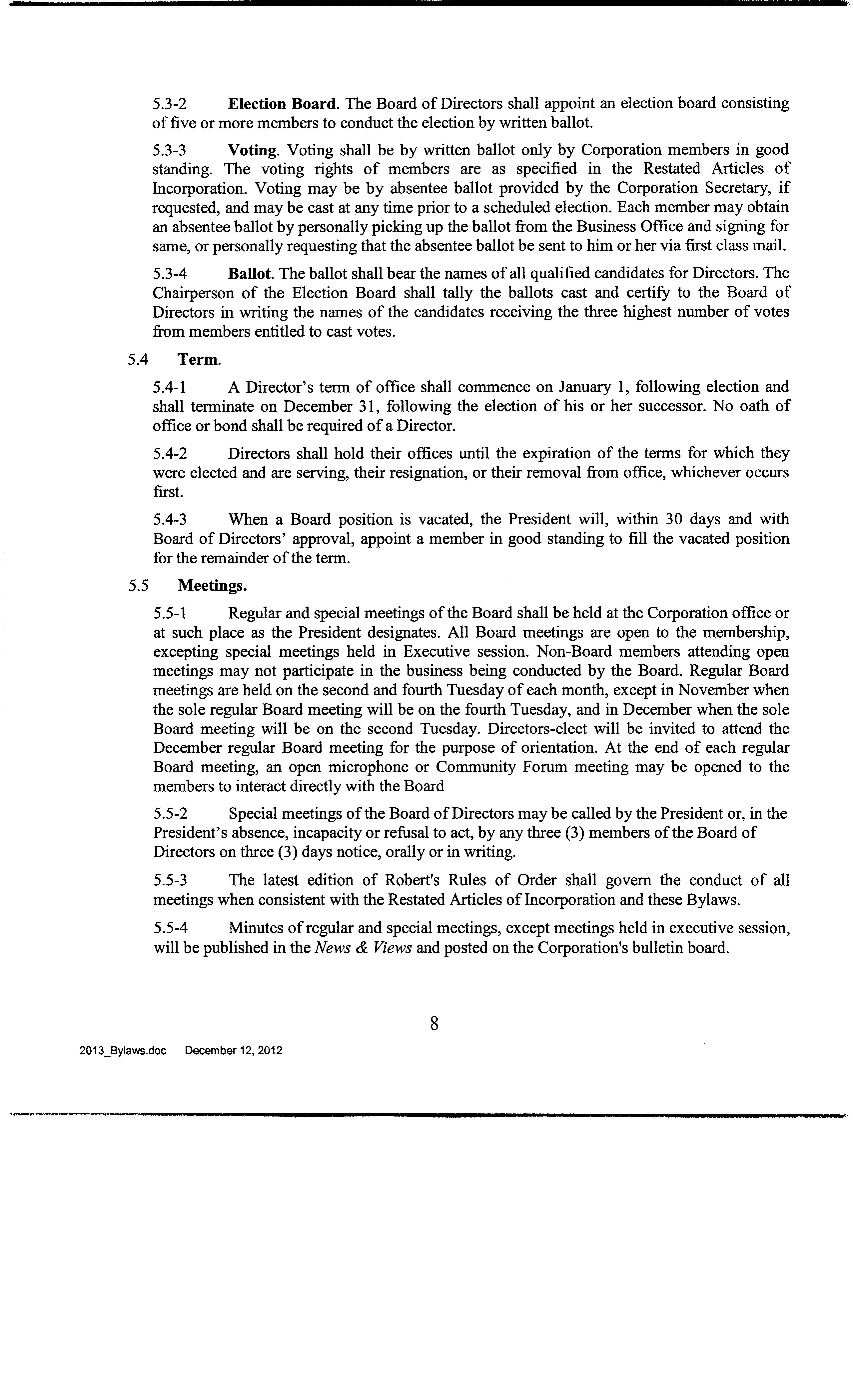 5.3-2 Election Board. The Board of Directors shall appoint an election board consisting of five or more members to conduct the election by written ballot.

5.3-3 Voting. Voting shall be by written ballot only by Corporation members in good standing. The voting rights of members are as specified in the Restated Articles of Incorporation. Voting may be by absentee ballot provided by the Corporation Secretary, if requested, and may be cast at any time prior to a scheduled election. Each member may obtain an absentee ballot by personally picking up the ballot from the Business Office and signing for same, or personally requesting that the absentee ballot be sent to him or her via first class mail.

5.3-4 Ballot. The ballot shall bear the names of all qualified candidates for Directors. The Chairperson of the Election Board shall tally the ballots cast and certify to the Board of Directors in writing the names of the candidates receiving the three highest number of votes from members entitled to cast votes.

5.4 Term.

5.4-1 A Director's term of office shall commence on January 1, following election and shall terminate on December 31, following the election of his or her successor. No oath of office or bond shall be required of a Director.

5.4-2 Directors shall hold their offices until the expiration of the terms for which they were elected and are serving, their resignation, or their removal from office, whichever occurs first.

5.4-3 When a Board position is vacated, the President will, within 30 days and with Board of Directors' approval, appoint a member in good standing to fill the vacated position for the remainder of the term.

5.5 Meetings.

5.5-1 Regular and special meetings of the Board shall be held at the Corporation office or at such place as the President designates. All Board meetings are open to the membership, excepting special meetings held in Executive session. Non-Board members attending open meetings may not participate in the business being conducted by the Board. Regular Board meetings are held on the second and fourth Tuesday of each month, except in November when the sole regular Board meeting will be on the fourth Tuesday, and in December when the sole Board meeting will be on the second Tuesday. Directors-elect will be invited to attend the December regular Board meeting for the purpose of orientation. At the end of each regular Board meeting, an open microphone or Community Forum meeting may be opened to the members to interact directly with the Board

5.5-2 Special meetings of the Board of Directors may be called by the President or, in the President's absence, incapacity or refusal to act, by any three (3) members of the Board of Directors on three (3) days notice, orally or in writing.

5.5-3 The latest edition of Robert's Rules of Order shall govern the conduct of all meetings when consistent with the Restated Articles of Incorporation and these Bylaws.

5.5-4 Minutes of regular and special meetings, except meetings held in executive session, will be published in the News & Views and posted on the Corporation's bulletin board.

8

2013_Bylaws.doc December 12, 2012